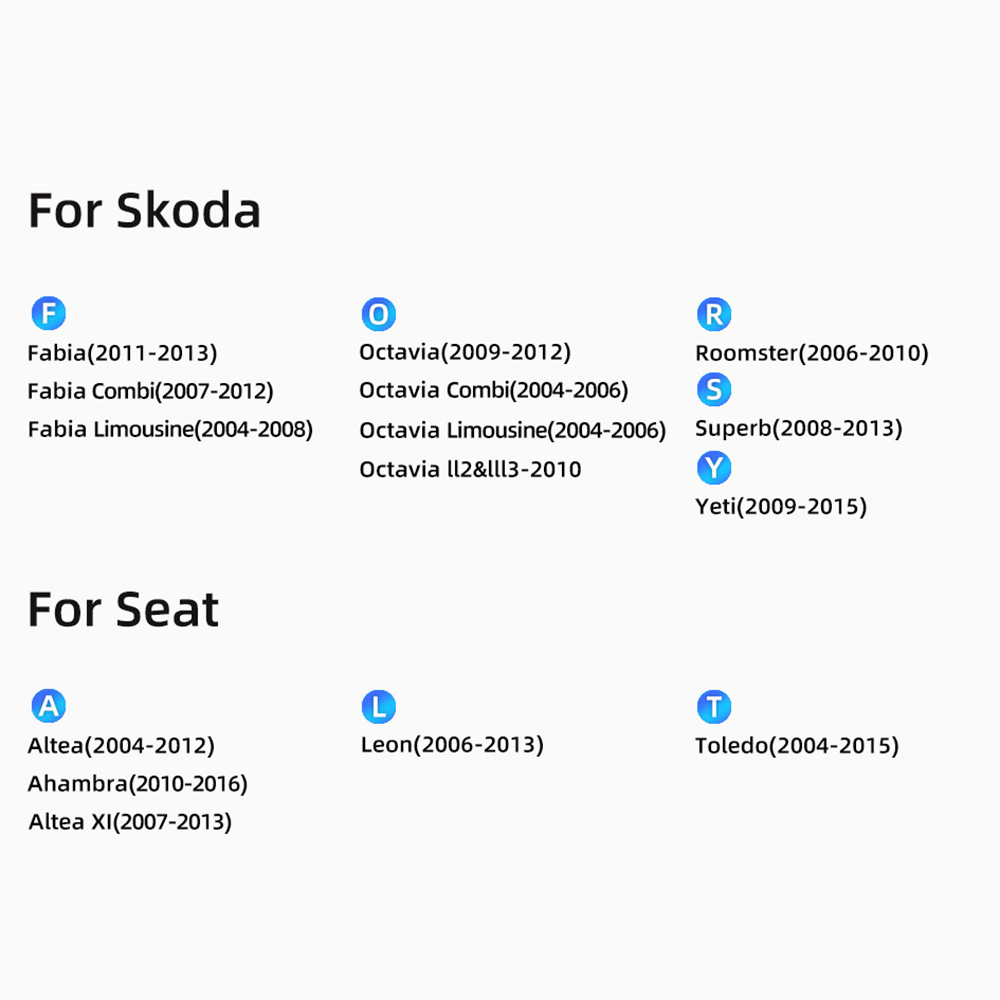 For Skoda

F
Fabia(2011-2013)
Fabia Combi(2007-2012)
Fabia Limousine(2004-2008)

O
Octavia(2009-2012)
Octavia Combi(2004-2006)
Octavia Limousine(2004-2006)
Octavia ll2&lll3-2010

R
Roomster(2006-2010)
S
Superb(2008-2013)
Y
Yeti(2009-2015)

For Seat

A
Altea(2004-2012)
Ahambra(2010-2016)
Altea XI(2007-2013)

L
Leon(2006-2013)

T
Toledo(2004-2015)